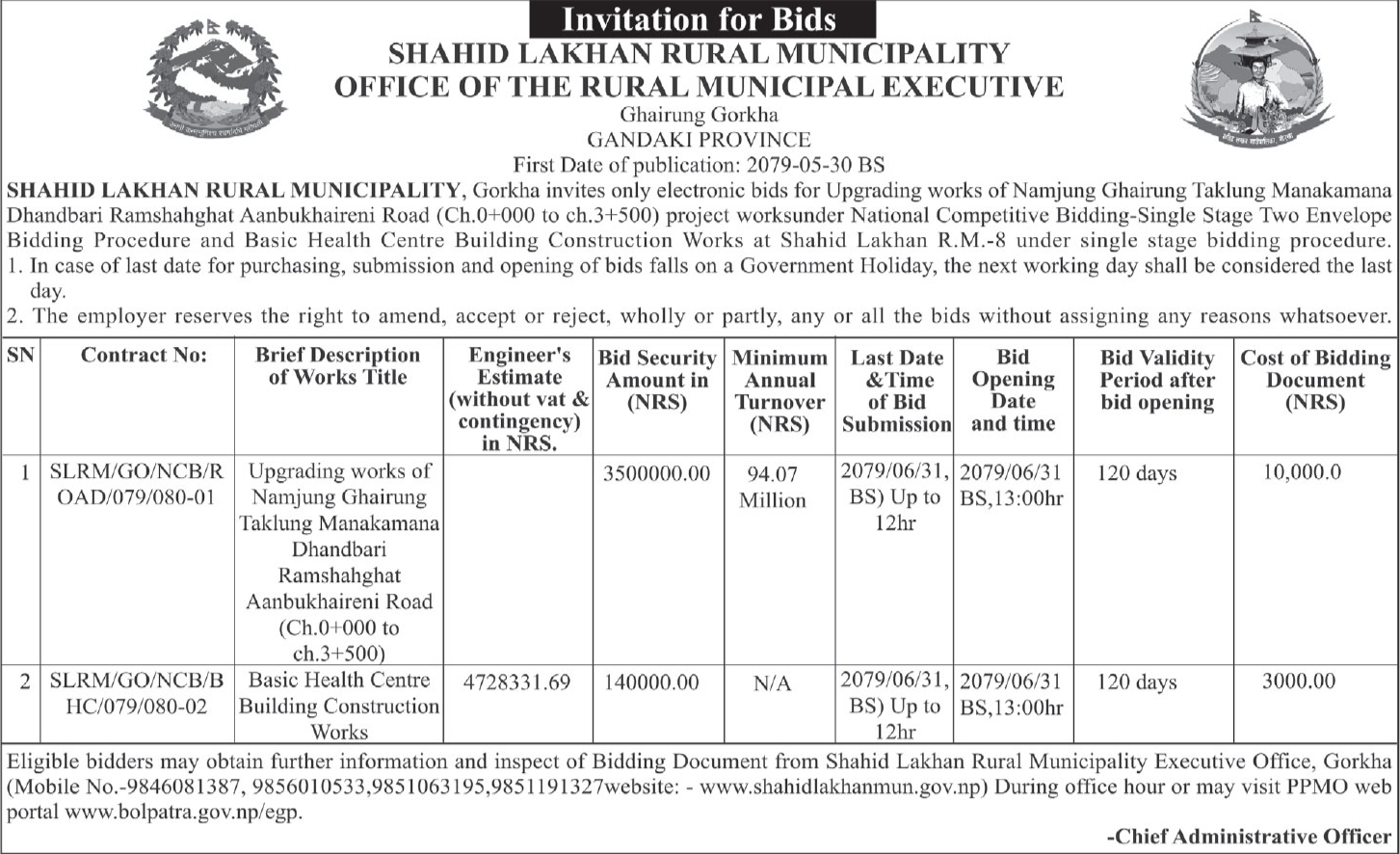 Invitation for Bids
SHAHID LAKHAN RURAL MUNICIPALITY
OFFICE OF THE RURAL MUNICIPAL EXECUTIVE
Ghairung Gorkha
GANDAKI PROVINCE
First Date of publication: 2079-05-30 BS

SHAHID LAKHAN RURAL MUNICIPALITY, Gorkha invites only electronic bids for Upgrading works of Namjung Ghairung Taklung Manakamana Dhandbari Ramshahghat Aanbukhaireni Road (Ch.0+000 to ch.3+500) project worksunder National Competitive Bidding-Single Stage Two Envelope Bidding Procedure and Basic Health Centre Building Construction Works at Shahid Lakhan R.M.-8 under single stage bidding procedure.
1. In case of last date for purchasing, submission and opening of bids falls on a Government Holiday, the next working day shall be considered the last day.
2. The employer reserves the right to amend, accept or reject, wholly or partly, any or all the bids without assigning any reasons whatsoever.

| SN | Contract No: | Brief Description of Works Title | Engineer's Estimate (without vat & contingency) in NRS. | Bid Security Amount in (NRS) | Minimum Annual Turnover (NRS) | Last Date &Time of Bid Submission | Bid Opening Date and time | Bid Validity Period after bid opening | Cost of Bidding Document (NRS) |
|---|---|---|---|---|---|---|---|---|---|
| 1 | SLRM/GO/NCB/ROAD/079/080-01 | Upgrading works of Namjung Ghairung Taklung Manakamana Dhandbari Ramshahghat Aanbukhaireni Road (Ch.0+000 to ch.3+500) | | 3500000.00 | 94.07 Million | 2079/06/31, BS) Up to 12hr | 2079/06/31 BS,13:00hr | 120 days | 10,000.0 |
| 2 | SLRM/GO/NCB/BHC/079/080-02 | Basic Health Centre Building Construction Works | 4728331.69 | 140000.00 | N/A | 2079/06/31, BS) Up to 12hr | 2079/06/31 BS,13:00hr | 120 days | 3000.00 |

Eligible bidders may obtain further information and inspect of Bidding Document from Shahid Lakhan Rural Municipality Executive Office, Gorkha (Mobile No.-9846081387, 9856010533,9851063195,9851191327website: - www.shahidlakhanmun.gov.np) During office hour or may visit PPMO web portal www.bolpatra.gov.np/egp.

-Chief Administrative Officer